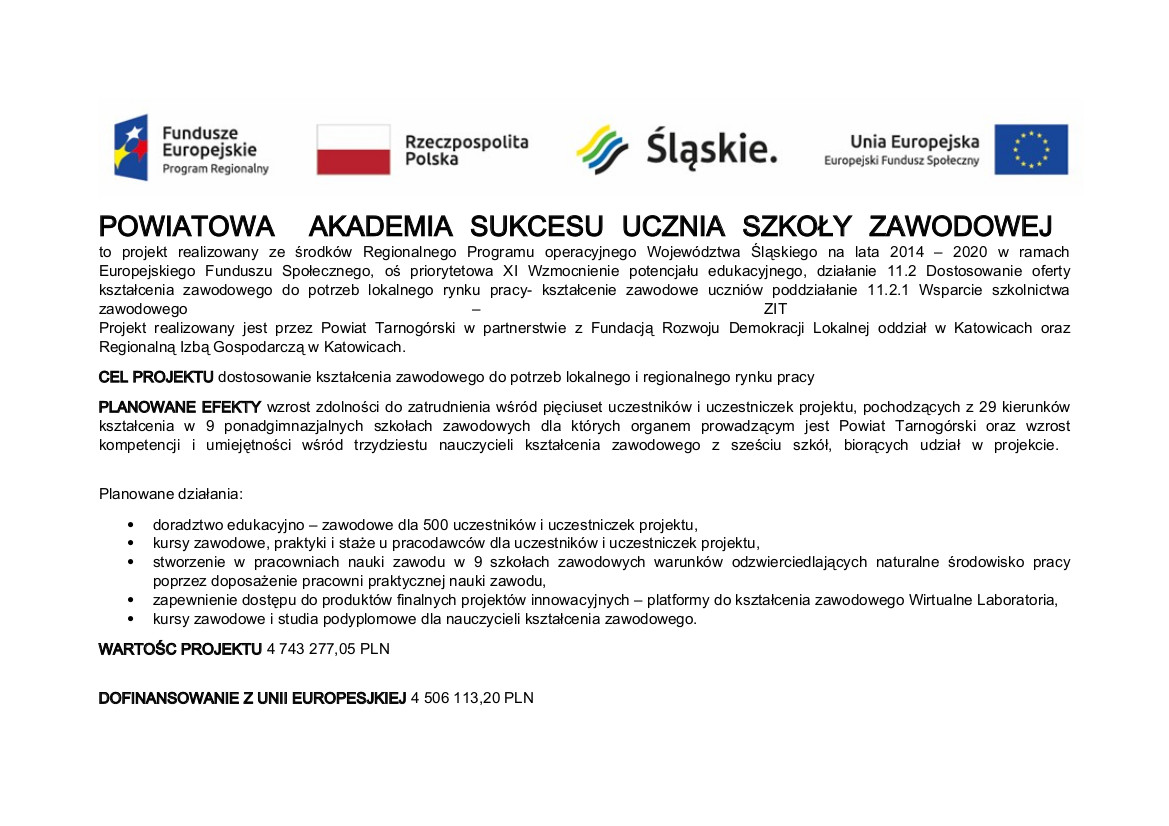 Fundusze Europejskie
Program Regionalny

Rzeczpospolita Polska

Śląskie.

Unia Europejska
Europejski Fundusz Społeczny

POWIATOWA AKADEMIA SUKCESU UCZNIA SZKOŁY ZAWODOWEJ

to projekt realizowany ze środków Regionalnego Programu operacyjnego Województwa Śląskiego na lata 2014 – 2020 w ramach Europejskiego Funduszu Społecznego, oś priorytetowa XI Wzmocnienie potencjału edukacyjnego, działanie 11.2 Dostosowanie oferty kształcenia zawodowego do potrzeb lokalnego rynku pracy- kształcenie zawodowe uczniów poddziałanie 11.2.1 Wsparcie szkolnictwa zawodowego – ZIT
Projekt realizowany jest przez Powiat Tarnogórski w partnerstwie z Fundacją Rozwoju Demokracji Lokalnej oddział w Katowicach oraz Regionalną Izbą Gospodarczą w Katowicach.

CEL PROJEKTU dostosowanie kształcenia zawodowego do potrzeb lokalnego i regionalnego rynku pracy

PLANOWANE EFEKTY wzrost zdolności do zatrudnienia wśród pięciuset uczestników i uczestniczek projektu, pochodzących z 29 kierunków kształcenia w 9 ponadgimnazjalnych szkołach zawodowych dla których organem prowadzącym jest Powiat Tarnogórski oraz wzrost kompetencji i umiejętności wśród trzydziestu nauczycieli kształcenia zawodowego z sześciu szkół, biorących udział w projekcie.

Planowane działania:

• doradztwo edukacyjno – zawodowe dla 500 uczestników i uczestniczek projektu,
• kursy zawodowe, praktyki i staże u pracodawców dla uczestników i uczestniczek projektu,
• stworzenie w pracowniach nauki zawodu w 9 szkołach zawodowych warunków odzwierciedlających naturalne środowisko pracy poprzez doposażenie pracowni praktycznej nauki zawodu,
• zapewnienie dostępu do produktów finalnych projektów innowacyjnych – platformy do kształcenia zawodowego Wirtualne Laboratoria,
• kursy zawodowe i studia podyplomowe dla nauczycieli kształcenia zawodowego.

WARTOŚC PROJEKTU 4 743 277,05 PLN

DOFINANSOWANIE Z UNII EUROPESJKIEJ 4 506 113,20 PLN